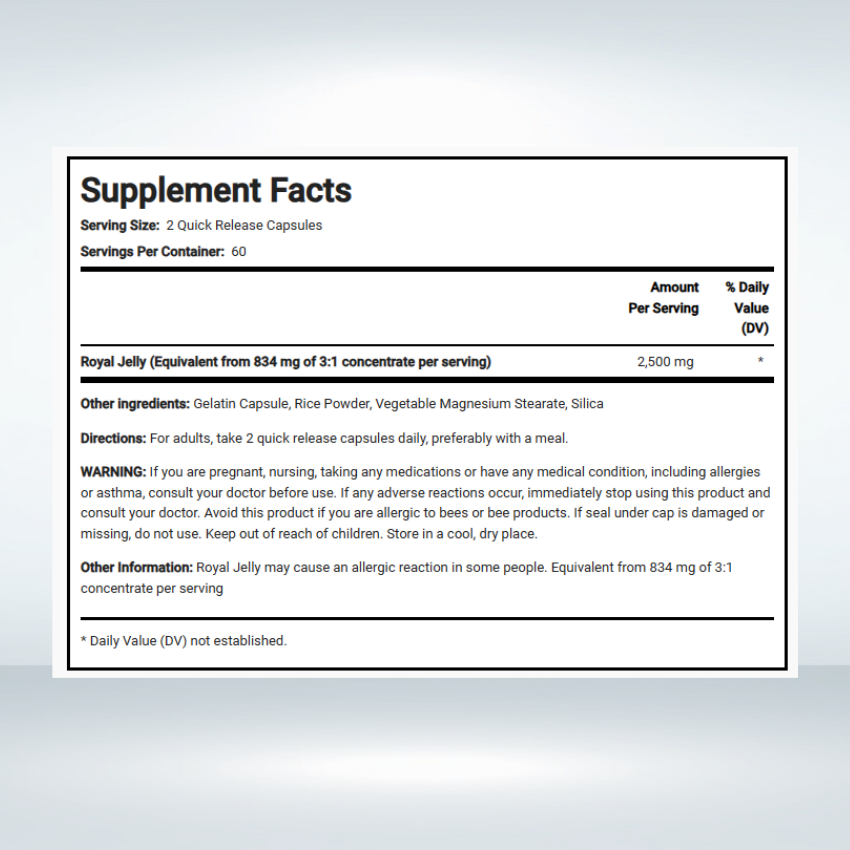 Supplement Facts

Serving Size: 2 Quick Release Capsules

Servings Per Container: 60

|  | Amount Per Serving | % Daily Value (DV) |
|---|---|---|
| Royal Jelly (Equivalent from 834 mg of 3:1 concentrate per serving) | 2,500 mg | * |

Other ingredients: Gelatin Capsule, Rice Powder, Vegetable Magnesium Stearate, Silica

Directions: For adults, take 2 quick release capsules daily, preferably with a meal.

WARNING: If you are pregnant, nursing, taking any medications or have any medical condition, including allergies or asthma, consult your doctor before use. If any adverse reactions occur, immediately stop using this product and consult your doctor. Avoid this product if you are allergic to bees or bee products. If seal under cap is damaged or missing, do not use. Keep out of reach of children. Store in a cool, dry place.

Other Information: Royal Jelly may cause an allergic reaction in some people. Equivalent from 834 mg of 3:1 concentrate per serving

* Daily Value (DV) not established.